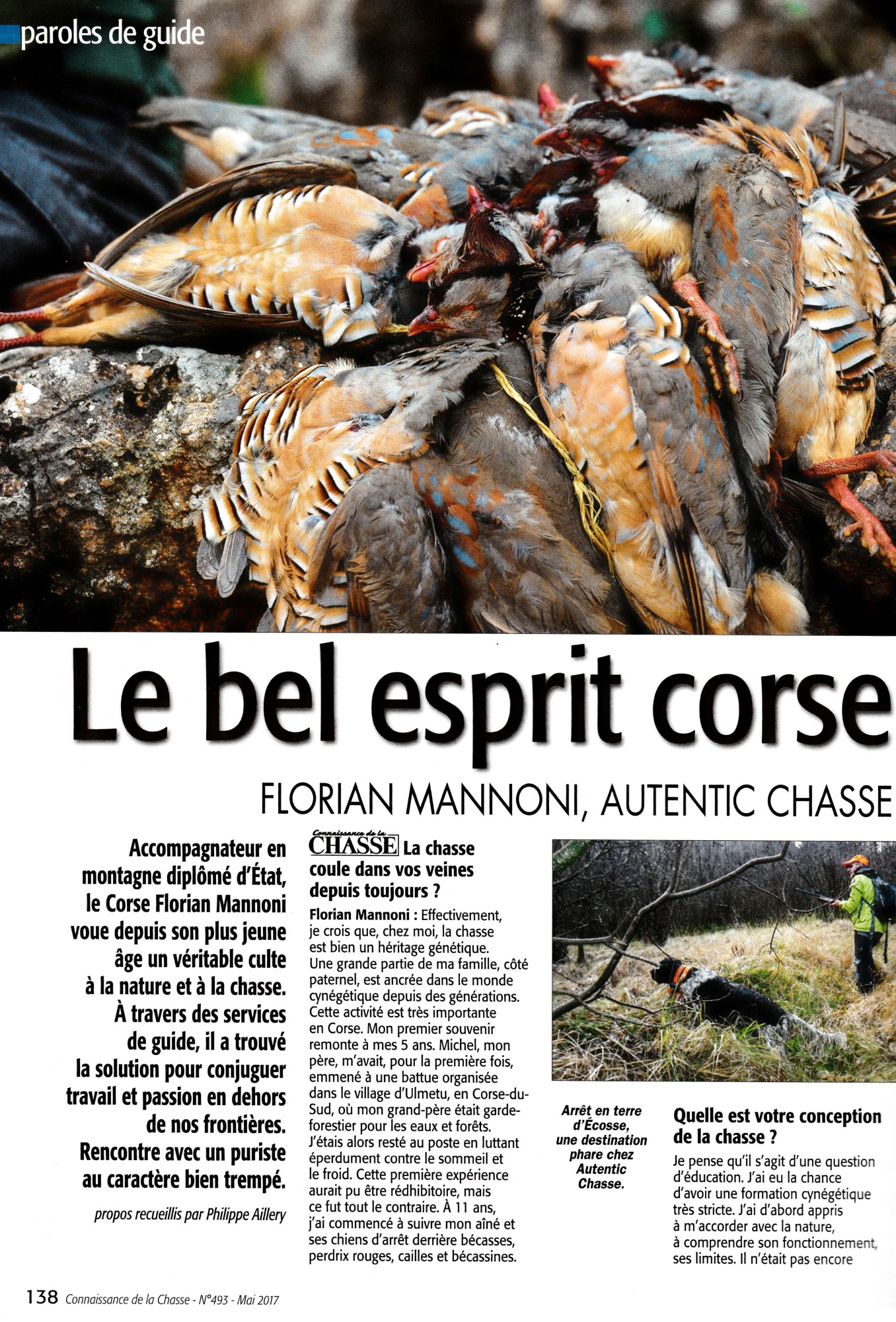 paroles de guide

Le bel esprit corse

FLORIAN MANNONI, AUTENTIC CHASSE

Accompagnateur en montagne diplômé d'État, le Corse Florian Mannoni voue depuis son plus jeune âge un véritable culte à la nature et à la chasse. À travers des services de guide, il a trouvé la solution pour conjuguer travail et passion en dehors de nos frontières. Rencontre avec un puriste au caractère bien trempé.

propos recueillis par Philippe Aillery

Connaissance de la CHASSE La chasse coule dans vos veines depuis toujours ?

Florian Mannoni : Effectivement, je crois que, chez moi, la chasse est bien un héritage génétique. Une grande partie de ma famille, côté paternel, est ancrée dans le monde cynégétique depuis des générations. Cette activité est très importante en Corse. Mon premier souvenir remonte à mes 5 ans. Michel, mon père, m'avait, pour la première fois, emmené à une battue organisée dans le village d'Ulmetu, en Corse-du-Sud, où mon grand-père était garde-forestier pour les eaux et forêts. J'étais alors resté au poste en luttant éperdument contre le sommeil et le froid. Cette première expérience aurait pu être rédhibitoire, mais ce fut tout le contraire. À 11 ans, j'ai commencé à suivre mon aîné et ses chiens d'arrêt derrière bécasses, perdrix rouges, cailles et bécassines.

Arrêt en terre d'Écosse, une destination phare chez Autentic Chasse.

Quelle est votre conception de la chasse ?

Je pense qu'il s'agit d'une question d'éducation. J'ai eu la chance d'avoir une formation cynégétique très stricte. J'ai d'abord appris à m'accorder avec la nature, à comprendre son fonctionnement, ses limites. Il n'était pas encore

138 Connaissance de la Chasse - N°493 - Mai 2017